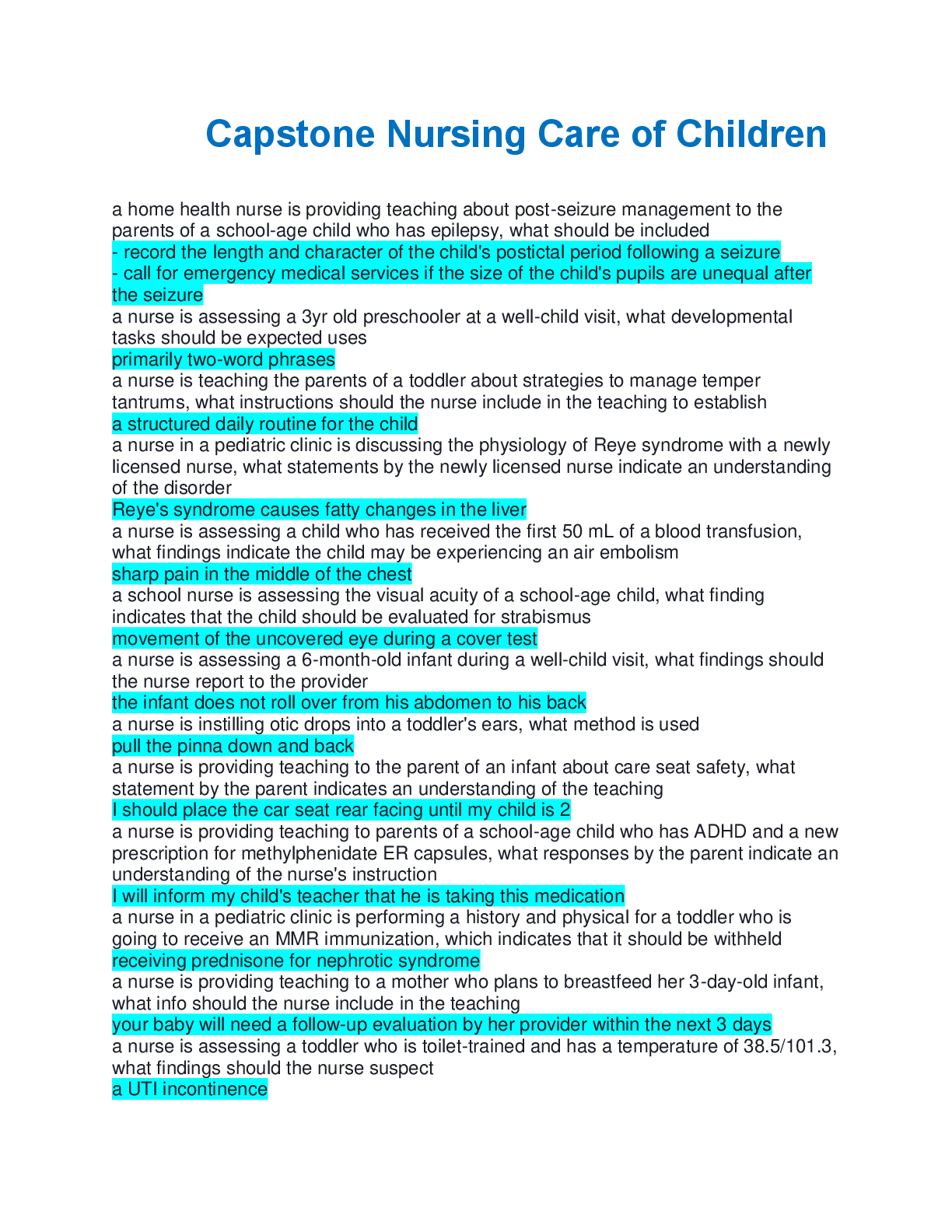 Capstone Nursing Care of Children

a home health nurse is providing teaching about post-seizure management to the parents of a school-age child who has epilepsy, what should be included
- record the length and character of the child's postictal period following a seizure
- call for emergency medical services if the size of the child's pupils are unequal after the seizure
a nurse is assessing a 3yr old preschooler at a well-child visit, what developmental tasks should be expected uses
primarily two-word phrases
a nurse is teaching the parents of a toddler about strategies to manage temper tantrums, what instructions should the nurse include in the teaching to establish
a structured daily routine for the child
a nurse in a pediatric clinic is discussing the physiology of Reye syndrome with a newly licensed nurse, what statements by the newly licensed nurse indicate an understanding of the disorder
Reye's syndrome causes fatty changes in the liver
a nurse is assessing a child who has received the first 50 mL of a blood transfusion, what findings indicate the child may be experiencing an air embolism
sharp pain in the middle of the chest
a school nurse is assessing the visual acuity of a school-age child, what finding indicates that the child should be evaluated for strabismus
movement of the uncovered eye during a cover test
a nurse is assessing a 6-month-old infant during a well-child visit, what findings should the nurse report to the provider
the infant does not roll over from his abdomen to his back
a nurse is instilling otic drops into a toddler's ears, what method is used
pull the pinna down and back
a nurse is providing teaching to the parent of an infant about care seat safety, what statement by the parent indicates an understanding of the teaching
I should place the car seat rear facing until my child is 2
a nurse is providing teaching to parents of a school-age child who has ADHD and a new prescription for methylphenidate ER capsules, what responses by the parent indicate an understanding of the nurse's instruction
I will inform my child's teacher that he is taking this medication
a nurse in a pediatric clinic is performing a history and physical for a toddler who is going to receive an MMR immunization, which indicates that it should be withheld
receiving prednisone for nephrotic syndrome
a nurse is providing teaching to a mother who plans to breastfeed her 3-day-old infant, what info should the nurse include in the teaching
your baby will need a follow-up evaluation by her provider within the next 3 days
a nurse is assessing a toddler who is toilet-trained and has a temperature of 38.5/101.3, what findings should the nurse suspect
a UTI incontinence